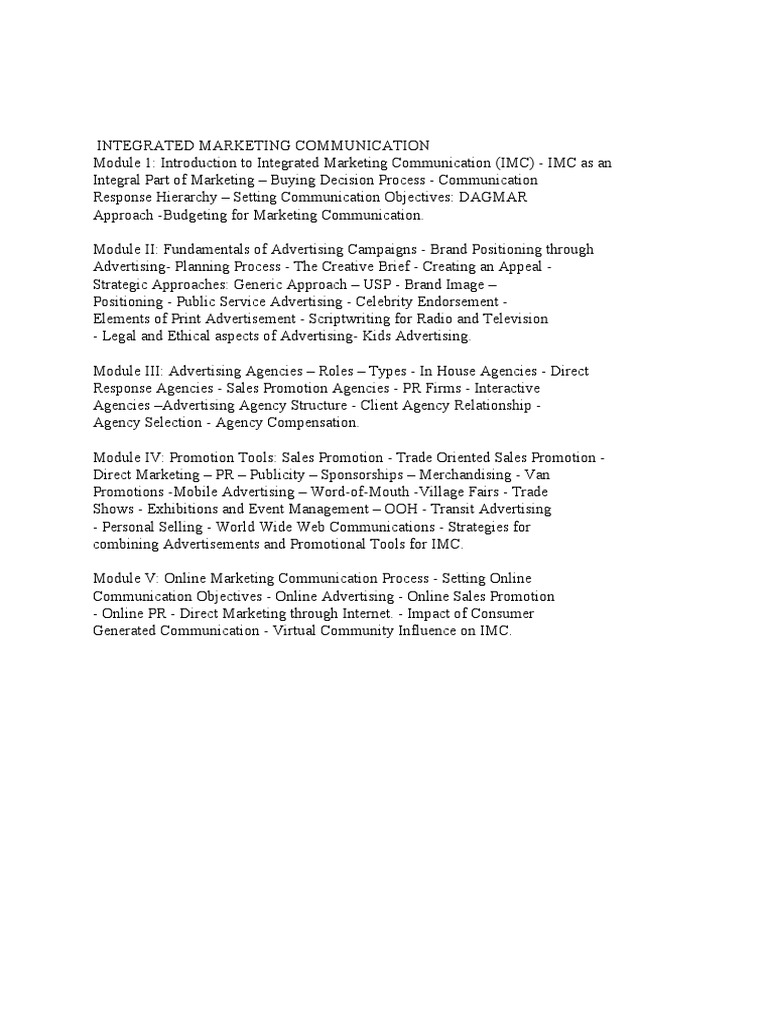 INTEGRATED MARKETING COMMUNICATION
Module 1: Introduction to Integrated Marketing Communication (IMC) - IMC as an Integral Part of Marketing – Buying Decision Process - Communication Response Hierarchy – Setting Communication Objectives: DAGMAR Approach -Budgeting for Marketing Communication.

Module II: Fundamentals of Advertising Campaigns - Brand Positioning through Advertising- Planning Process - The Creative Brief - Creating an Appeal - Strategic Approaches: Generic Approach – USP - Brand Image – Positioning - Public Service Advertising - Celebrity Endorsement - Elements of Print Advertisement - Scriptwriting for Radio and Television - Legal and Ethical aspects of Advertising- Kids Advertising.

Module III: Advertising Agencies – Roles – Types - In House Agencies - Direct Response Agencies - Sales Promotion Agencies - PR Firms - Interactive Agencies –Advertising Agency Structure - Client Agency Relationship - Agency Selection - Agency Compensation.

Module IV: Promotion Tools: Sales Promotion - Trade Oriented Sales Promotion - Direct Marketing – PR – Publicity – Sponsorships – Merchandising - Van Promotions -Mobile Advertising – Word-of-Mouth -Village Fairs - Trade Shows - Exhibitions and Event Management – OOH - Transit Advertising - Personal Selling - World Wide Web Communications - Strategies for combining Advertisements and Promotional Tools for IMC.

Module V: Online Marketing Communication Process - Setting Online Communication Objectives - Online Advertising - Online Sales Promotion - Online PR - Direct Marketing through Internet. - Impact of Consumer Generated Communication - Virtual Community Influence on IMC.